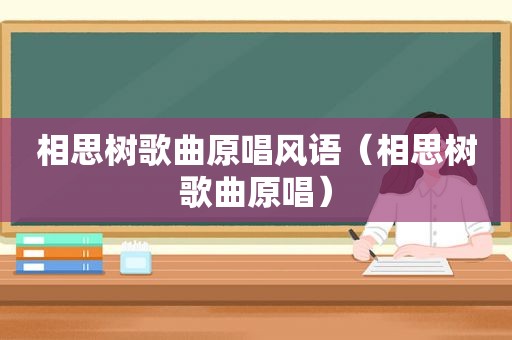 相思树歌曲原唱风语（相思树歌曲原唱）